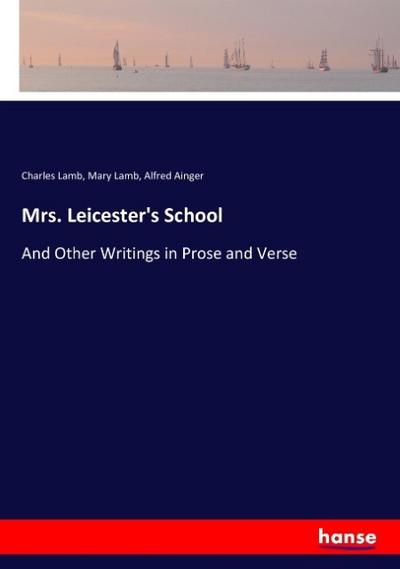 Charles Lamb, Mary Lamb, Alfred Ainger

Mrs. Leicester's School

And Other Writings in Prose and Verse

hanse